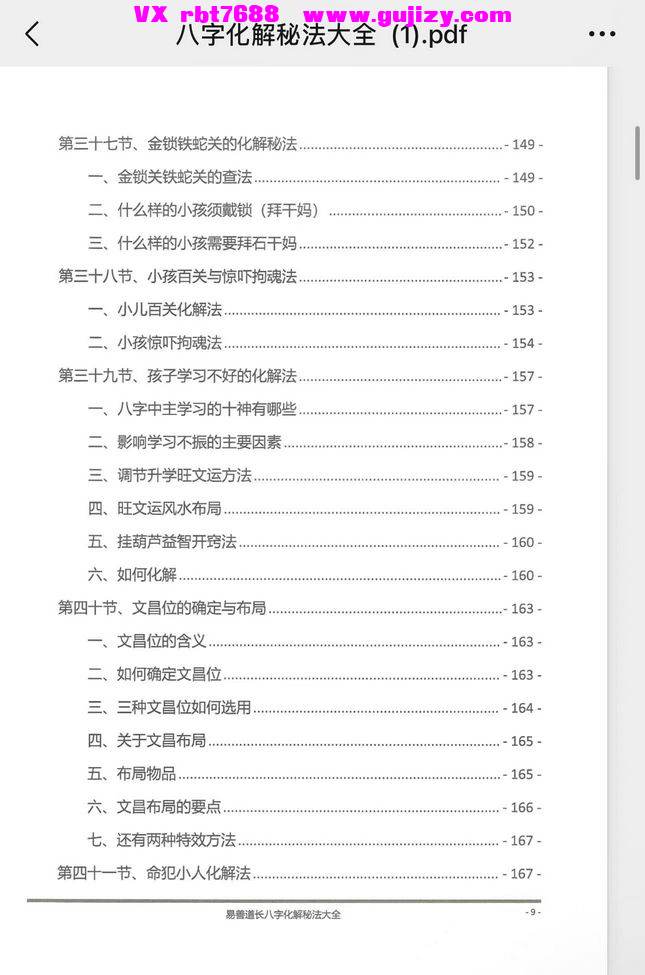 VX rbt7688 www.gujizy.com

八字化解秘法大全 (1).pdf

第三十七节、金锁铁蛇关的化解秘法 - 149 -
一、金锁关铁蛇关的查法 - 149 -
二、什么样的小孩须戴锁（拜干妈） - 150 -
三、什么样的小孩需要拜石干妈 - 152 -
第三十八节、小孩百关与惊吓拘魂法 - 153 -
一、小儿百关化解法 - 153 -
二、小孩惊吓拘魂法 - 154 -
第三十九节、孩子学习不好的化解法 - 157 -
一、八字中主学习的十神有哪些 - 157 -
二、影响学习不振的主要因素 - 158 -
三、调节升学旺文运方法 - 159 -
四、旺文运风水布局 - 159 -
五、挂葫芦益智开窍法 - 160 -
六、如何化解 - 160 -
第四十节、文昌位的确定与布局 - 163 -
一、文昌位的含义 - 163 -
二、如何确定文昌位 - 163 -
三、三种文昌位如何选用 - 164 -
四、关于文昌布局 - 165 -
五、布局物品 - 165 -
六、文昌布局的要点 - 166 -
七、还有两种特效方法 - 167 -
第四十一节、命犯小人化解法 - 167 -

易善道长八字化解秘法大全 - 9 -